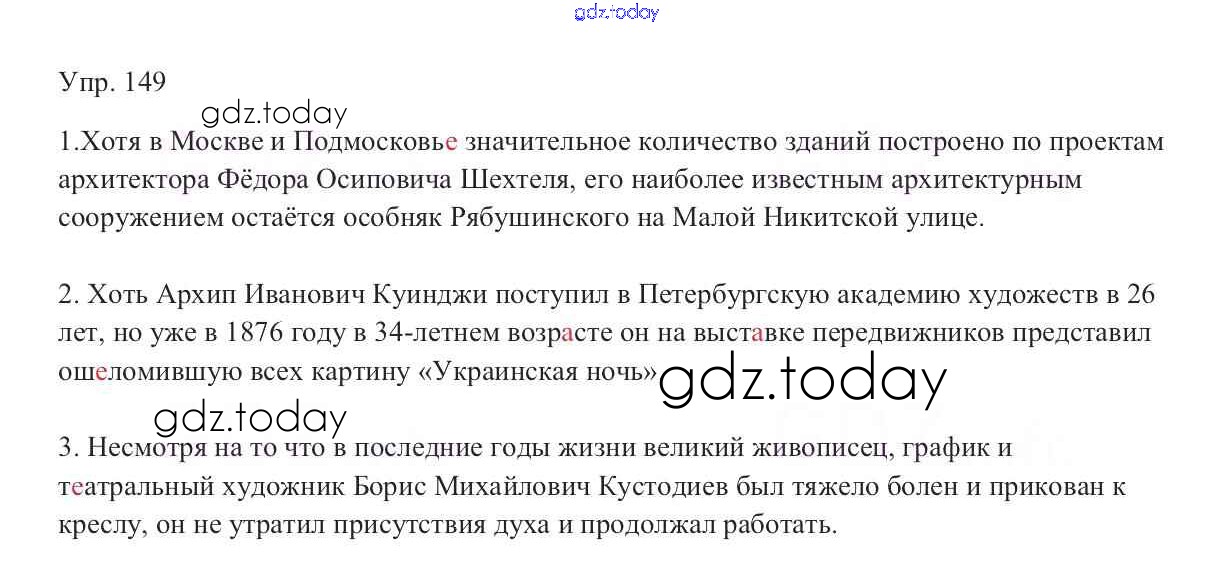 Упр. 149

1.Хотя в Москве и Подмосковье значительное количество зданий построено по проектам архитектора Фёдора Осиповича Шехтеля, его наиболее известным архитектурным сооружением остаётся особняк Рябушинского на Малой Никитской улице.

2. Хоть Архип Иванович Куинджи поступил в Петербургскую академию художеств в 26 лет, но уже в 1876 году в 34-летнем возрасте он на выставке передвижников представил ошеломившую всех картину «Украинская ночь»

3. Несмотря на то что в последние годы жизни великий живописец, график и театральный художник Борис Михайлович Кустодиев был тяжело болен и прикован к креслу, он не утратил присутствия духа и продолжал работать.

gdz.today